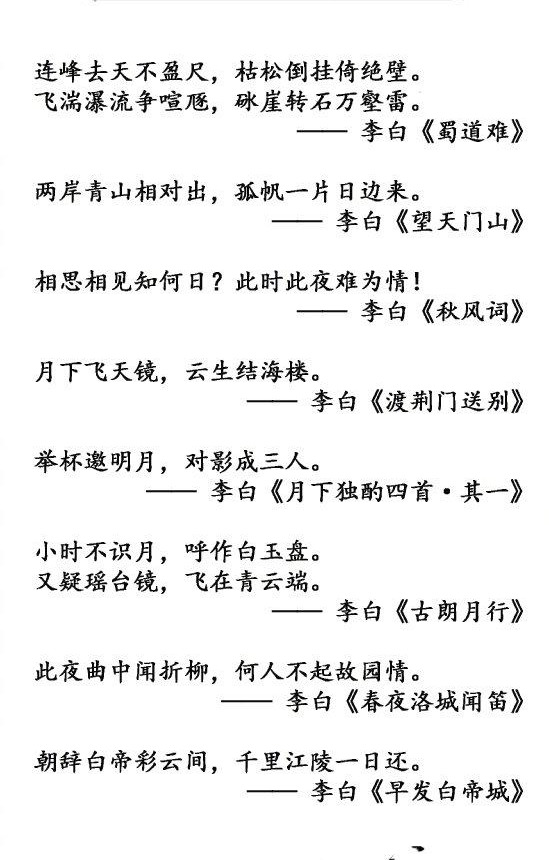 连峰去天不盈尺，枯松倒挂倚绝壁。
飞湍瀑流争喧豗，砯崖转石万壑雷。
—— 李白《蜀道难》

两岸青山相对出，孤帆一片日边来。
—— 李白《望天门山》

相思相见知何日？此时此夜难为情！
—— 李白《秋风词》

月下飞天镜，云生结海楼。
—— 李白《渡荆门送别》

举杯邀明月，对影成三人。
—— 李白《月下独酌四首·其一》

小时不识月，呼作白玉盘。
又疑瑶台镜，飞在青云端。
—— 李白《古朗月行》

此夜曲中闻折柳，何人不起故园情。
—— 李白《春夜洛城闻笛》

朝辞白帝彩云间，千里江陵一日还。
—— 李白《早发白帝城》